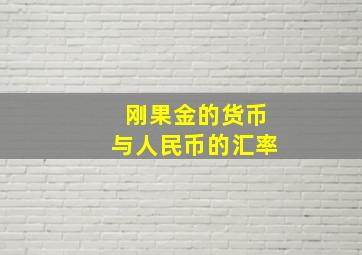 刚果金的货币
与人民币的汇率